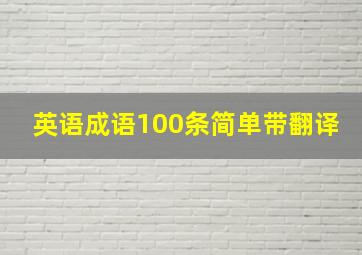 英语成语100条简单带翻译